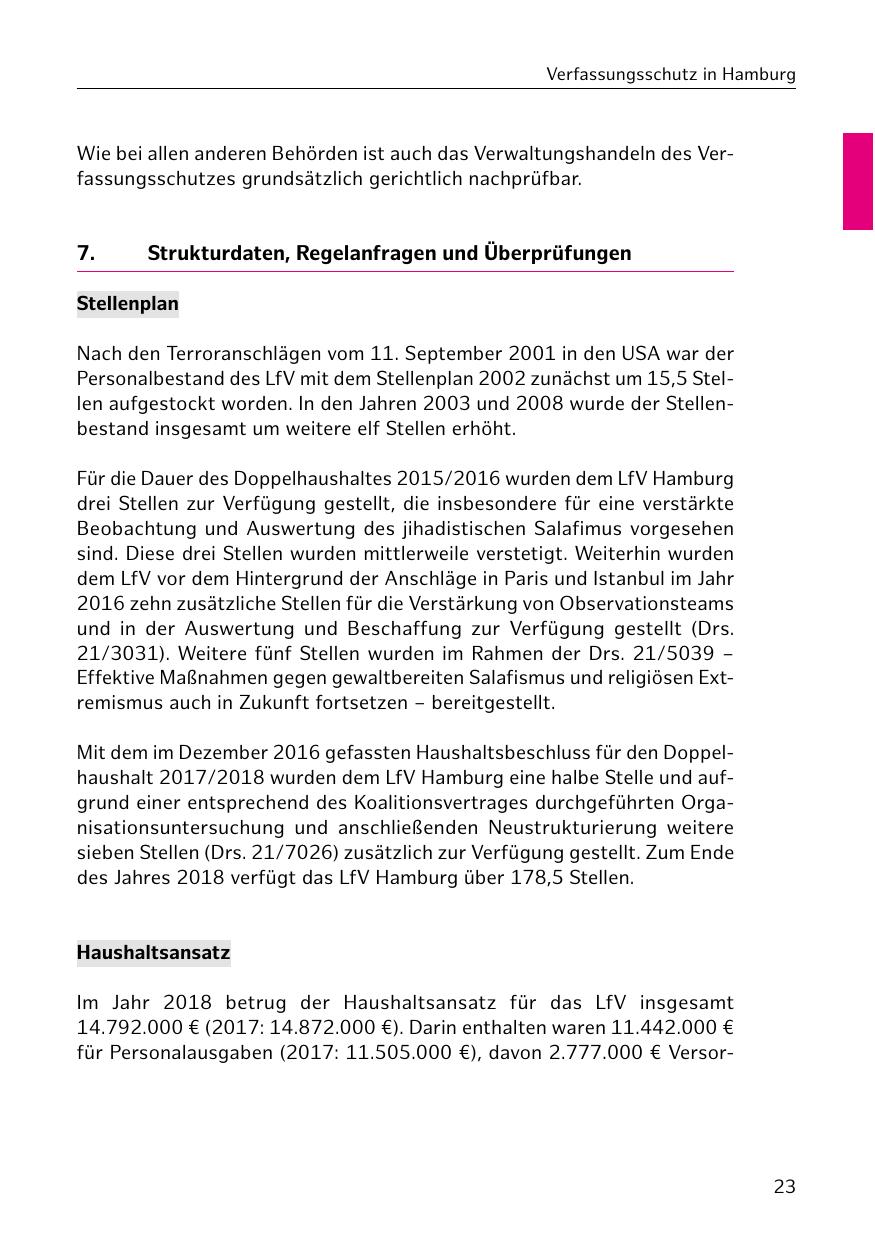 Verfassungsschutz in Hamburg

Wie bei allen anderen Behörden ist auch das Verwaltungshandeln des Verfassungsschutzes grundsätzlich gerichtlich nachprüfbar.

7. Strukturdaten, Regelanfragen und Überprüfungen

Stellenplan

Nach den Terroranschlägen vom 11. September 2001 in den USA war der Personalbestand des LfV mit dem Stellenplan 2002 zunächst um 15,5 Stellen aufgestockt worden. In den Jahren 2003 und 2008 wurde der Stellenbestand insgesamt um weitere elf Stellen erhöht.

Für die Dauer des Doppelhaushaltes 2015/2016 wurden dem LfV Hamburg drei Stellen zur Verfügung gestellt, die insbesondere für eine verstärkte Beobachtung und Auswertung des jihadistischen Salafimus vorgesehen sind. Diese drei Stellen wurden mittlerweile verstetigt. Weiterhin wurden dem LfV vor dem Hintergrund der Anschläge in Paris und Istanbul im Jahr 2016 zehn zusätzliche Stellen für die Verstärkung von Observationsteams und in der Auswertung und Beschaffung zur Verfügung gestellt (Drs. 21/3031). Weitere fünf Stellen wurden im Rahmen der Drs. 21/5039 – Effektive Maßnahmen gegen gewaltbereiten Salafismus und religiösen Extremismus auch in Zukunft fortsetzen – bereitgestellt.

Mit dem im Dezember 2016 gefassten Haushaltsbeschluss für den Doppelhaushalt 2017/2018 wurden dem LfV Hamburg eine halbe Stelle und aufgrund einer entsprechend des Koalitionsvertrages durchgeführten Organisationsuntersuchung und anschließenden Neustrukturierung weitere sieben Stellen (Drs. 21/7026) zusätzlich zur Verfügung gestellt. Zum Ende des Jahres 2018 verfügt das LfV Hamburg über 178,5 Stellen.

Haushaltsansatz

Im Jahr 2018 betrug der Haushaltsansatz für das LfV insgesamt 14.792.000 € (2017: 14.872.000 €). Darin enthalten waren 11.442.000 € für Personalausgaben (2017: 11.505.000 €), davon 2.777.000 € Versor-

23